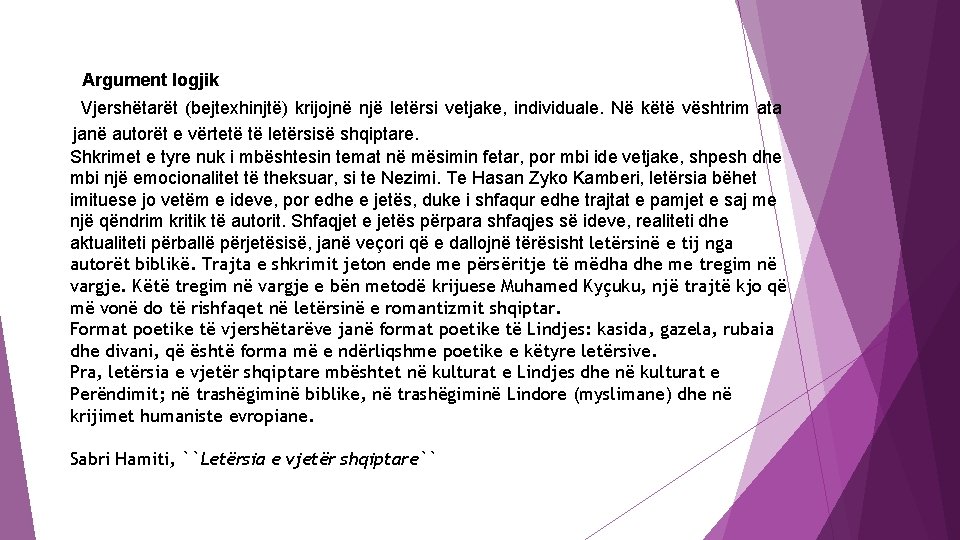 Argument logjik

Vjershëtarët (bejtexhinjtë) krijojnë një letërsi vetjake, individuale. Në këtë vështrim ata janë autorët e vërtetë të letërsisë shqiptare.
Shkrimet e tyre nuk i mbështesin temat në mësimin fetar, por mbi ide vetjake, shpesh dhe mbi një emocionalitet të theksuar, si te Nezimi. Te Hasan Zyko Kamberi, letërsia bëhet imituese jo vetëm e ideve, por edhe e jetës, duke i shfaqur edhe trajtat e pamjet e saj me një qëndrim kritik të autorit. Shfaqjet e jetës përpara shfaqjes së ideve, realiteti dhe aktualiteti përballë përjetësisë, janë veçori që e dallojnë tërësisht letërsinë e tij nga autorët biblikë. Trajta e shkrimit jeton ende me përsëritje të mëdha dhe me tregim në vargje. Këtë tregim në vargje e bën metodë krijuese Muhamed Kyçuku, një trajtë kjo që më vonë do të rishfaqet në letërsinë e romantizmit shqiptar.
Format poetike të vjershëtarëve janë format poetike të Lindjes: kasida, gazela, rubaia dhe divani, që është forma më e ndërliqshme poetike e këtyre letërsive.
Pra, letërsia e vjetër shqiptare mbështet në kulturat e Lindjes dhe në kulturat e Perëndimit; në trashëgiminë biblike, në trashëgiminë Lindore (myslimane) dhe në krijimet humaniste evropiane.

Sabri Hamiti, ``Letërsia e vjetër shqiptare``